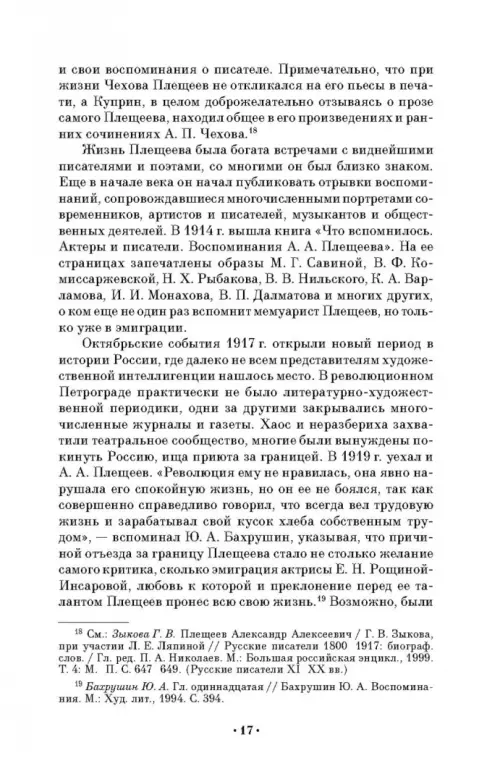 и свои воспоминания о писателе. Примечательно, что при жизни Чехова Плещеев не откликался на его пьесы в печати, а Куприн, в целом доброжелательно отзываясь о прозе самого Плещеева, находил общее в его произведениях и ранних сочинениях А. П. Чехова.$^{18}$

Жизнь Плещеева была богата встречами с виднейшими писателями и поэтами, со многими он был близко знаком. Еще в начале века он начал публиковать отрывки воспоминаний, сопровождавшиеся многочисленными портретами современников, артистов и писателей, музыкантов и общественных деятелей. В 1914 г. вышла книга «Что вспомнилось. Актеры и писатели. Воспоминания А. А. Плещеева». На ее страницах запечатлены образы М. Г. Савиной, В. Ф. Комиссаржевской, Н. Х. Рыбакова, В. В. Нильского, К. А. Варламова, И. И. Монахова, В. П. Далматова и многих других, о ком еще не один раз вспомнит мемуарист Плещеев, но только уже в эмиграции.

Октябрьские события 1917 г. открыли новый период в истории России, где далеко не всем представителям художественной интеллигенции нашлось место. В революционном Петрограде практически не было литературно-художественной периодики, одни за другими закрывались многочисленные журналы и газеты. Хаос и неразбериха захватили театральное сообщество, многие были вынуждены покинуть Россию, ища приюта за границей. В 1919 г. уехал и А. А. Плещеев. «Революция ему не нравилась, она явно нарушала его спокойную жизнь, но он ее не боялся, так как совершенно справедливо говорил, что всегда вел трудовую жизнь и зарабатывал свой кусок хлеба собственным трудом», — вспоминал Ю. А. Бахрушин, указывая, что причиной отъезда за границу Плещеева стало не столько желание самого критика, сколько эмиграция актрисы Е. Н. Рощиной-Инсаровой, любовь к которой и преклонение перед ее талантом Плещеев пронес всю свою жизнь.$^{19}$ Возможно, были

$^{18}$ См.: Зыкова Г. В. Плещеев Александр Алексеевич / Г. В. Зыкова, при участии Л. Е. Ляпиной // Русские писатели 1800 1917: биограф. слов. / Гл. ред. П. А. Николаев. М.: Большая российская энцикл., 1999. Т. 4: М. П. С. 647 649. (Русские писатели XI XX вв.)

$^{19}$ Бахрушин Ю. А. Гл. одиннадцатая // Бахрушин Ю. А. Воспоминания. М.: Худ. лит., 1994. С. 394.

· 17 ·